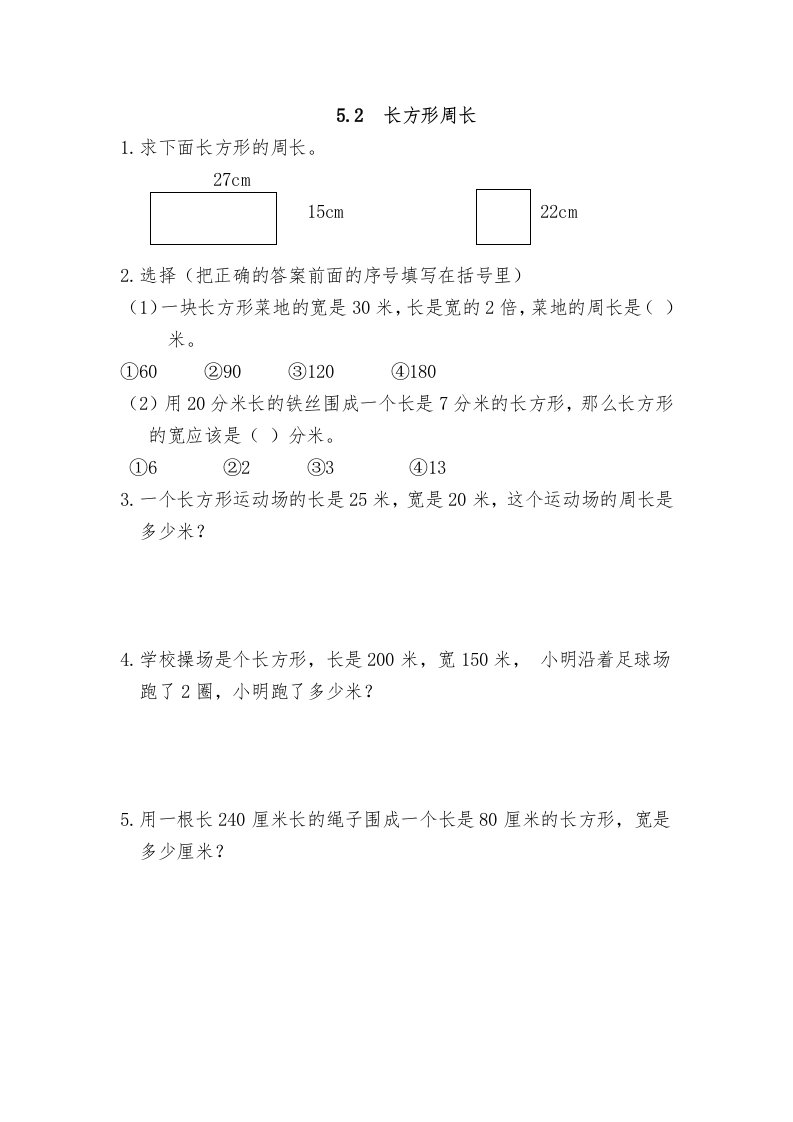 5.2 长方形周长

1.求下面长方形的周长。

27cm

15cm

22cm

2.选择（把正确的答案前面的序号填写在括号里）

（1）一块长方形菜地的宽是 30 米，长是宽的 2 倍，菜地的周长是（ ）米。

①60 ②90 ③120 ④180

（2）用 20 分米长的铁丝围成一个长是 7 分米的长方形，那么长方形的宽应该是（ ）分米。

①6 ②2 ③3 ④13

3.一个长方形运动场的长是 25 米，宽是 20 米，这个运动场的周长是多少米？

4.学校操场是个长方形，长是 200 米，宽 150 米， 小明沿着足球场跑了 2 圈，小明跑了多少米？

5.用一根长 240 厘米长的绳子围成一个长是 80 厘米的长方形，宽是多少厘米？